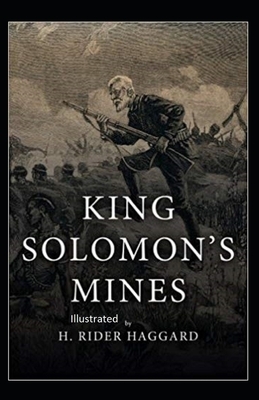 KING SOLOMON'S MINES

Illustrated by

H. RIDER HAGGARD